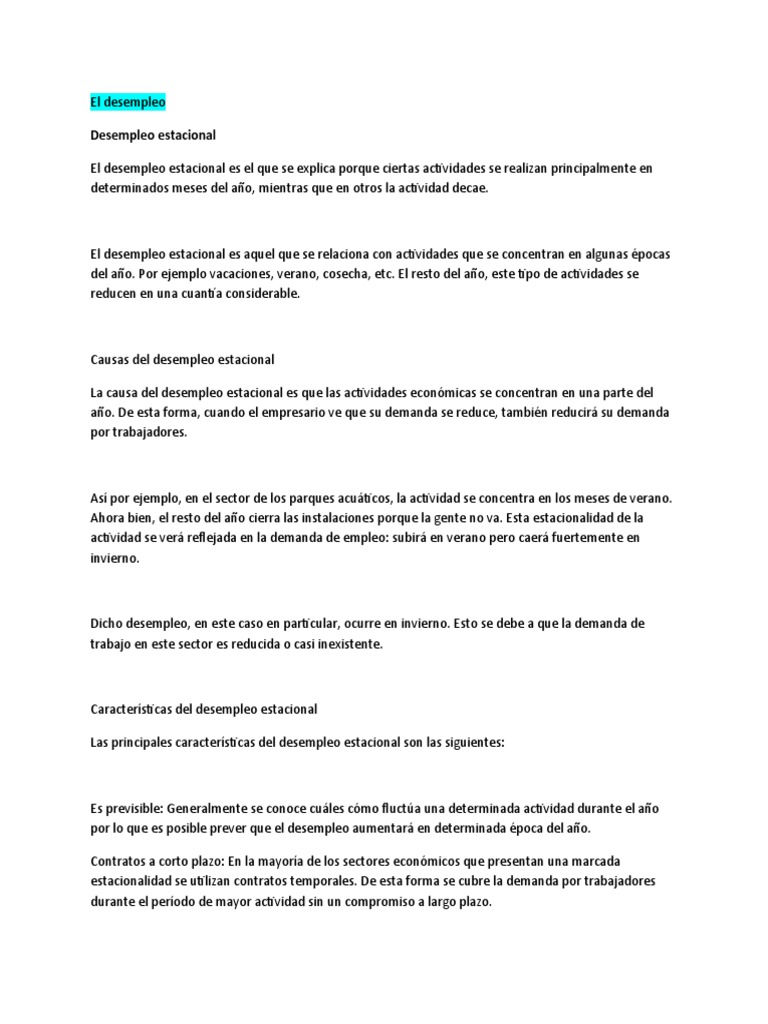 El desempleo

Desempleo estacional

El desempleo estacional es el que se explica porque ciertas actividades se realizan principalmente en determinados meses del año, mientras que en otros la actividad decae.

El desempleo estacional es aquel que se relaciona con actividades que se concentran en algunas épocas del año. Por ejemplo vacaciones, verano, cosecha, etc. El resto del año, este tipo de actividades se reducen en una cuantía considerable.

Causas del desempleo estacional

La causa del desempleo estacional es que las actividades económicas se concentran en una parte del año. De esta forma, cuando el empresario ve que su demanda se reduce, también reducirá su demanda por trabajadores.

Así por ejemplo, en el sector de los parques acuáticos, la actividad se concentra en los meses de verano. Ahora bien, el resto del año cierra las instalaciones porque la gente no va. Esta estacionalidad de la actividad se verá reflejada en la demanda de empleo: subirá en verano pero caerá fuertemente en invierno.

Dicho desempleo, en este caso en particular, ocurre en invierno. Esto se debe a que la demanda de trabajo en este sector es reducida o casi inexistente.

Características del desempleo estacional

Las principales características del desempleo estacional son las siguientes:

Es previsible: Generalmente se conoce cuáles cómo fluctúa una determinada actividad durante el año por lo que es posible prever que el desempleo aumentará en determinada época del año.

Contratos a corto plazo: En la mayoría de los sectores económicos que presentan una marcada estacionalidad se utilizan contratos temporales. De esta forma se cubre la demanda por trabajadores durante el período de mayor actividad sin un compromiso a largo plazo.